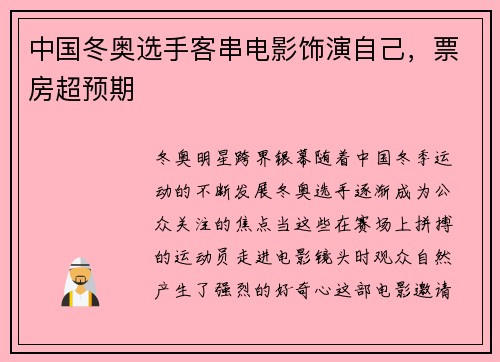 中国冬奥选手客串电影饰演自己，票房超预期

冬奥明星跨界银幕随着中国冬季运动的不断发展冬奥选手逐渐成为公众关注的焦点当这些在赛场上拼搏的运动员走进电影镜头时观众自然产生了强烈的好奇心这部电影邀请